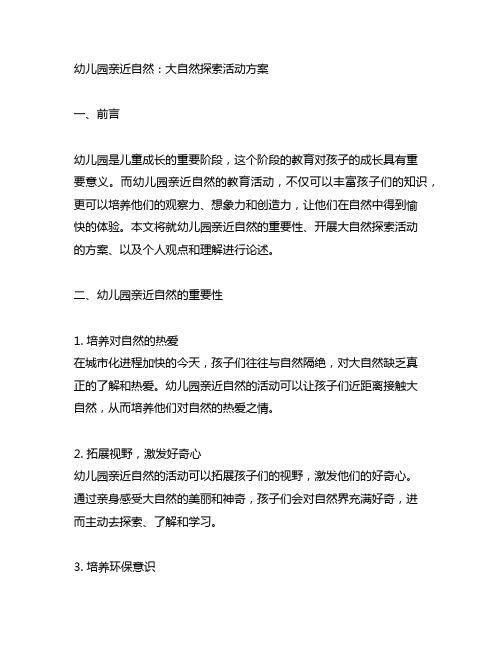 幼儿园亲近自然：大自然探索活动方案

一、前言

幼儿园是儿童成长的重要阶段，这个阶段的教育对孩子的成长具有重要意义。而幼儿园亲近自然的教育活动，不仅可以丰富孩子们的知识，更可以培养他们的观察力、想象力和创造力，让他们在自然中得到愉快的体验。本文将就幼儿园亲近自然的重要性、开展大自然探索活动的方案、以及个人观点和理解进行论述。

二、幼儿园亲近自然的重要性

1. 培养对自然的热爱
在城市化进程加快的今天，孩子们往往与自然隔绝，对大自然缺乏真正的了解和热爱。幼儿园亲近自然的活动可以让孩子们近距离接触大自然，从而培养他们对自然的热爱之情。

2. 拓展视野，激发好奇心
幼儿园亲近自然的活动可以拓展孩子们的视野，激发他们的好奇心。通过亲身感受大自然的美丽和神奇，孩子们会对自然界充满好奇，进而主动去探索、了解和学习。

3. 培养环保意识